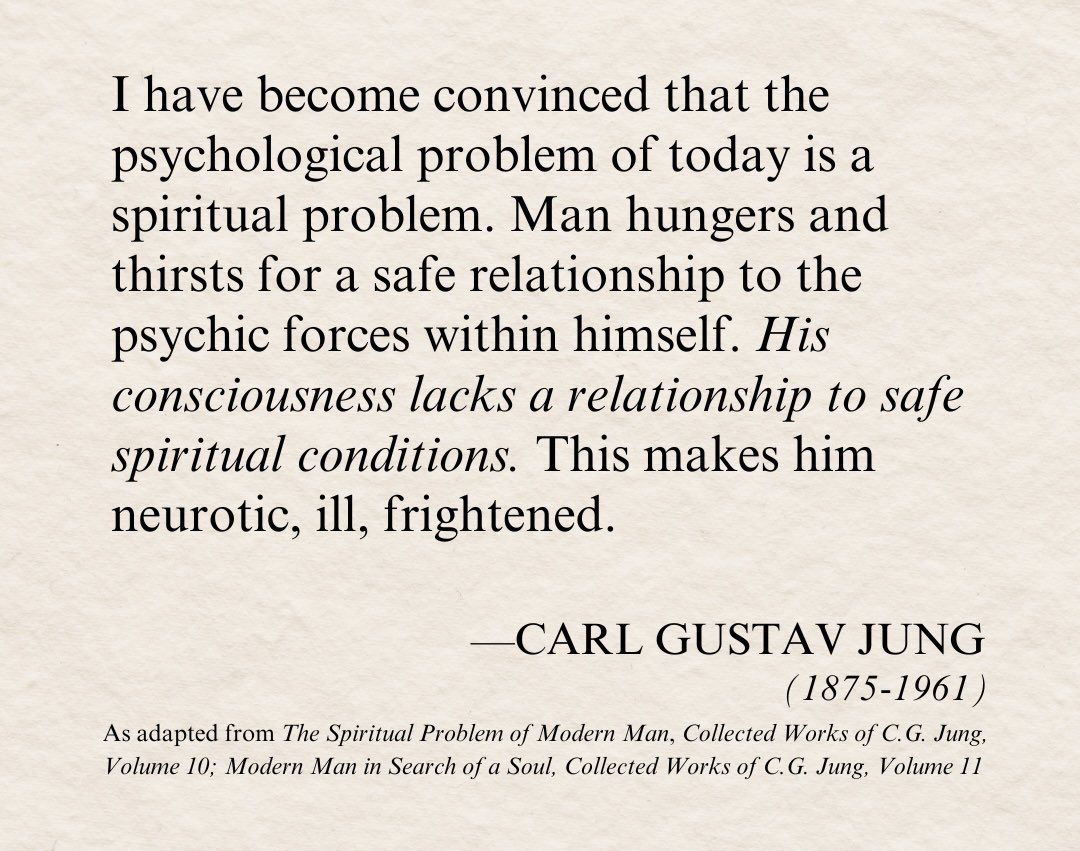 I have become convinced that the psychological problem of today is a spiritual problem. Man hungers and thirsts for a safe relationship to the psychic forces within himself. His consciousness lacks a relationship to safe spiritual conditions. This makes him neurotic, ill, frightened.

—CARL GUSTAV JUNG
(1875-1961)

As adapted from The Spiritual Problem of Modern Man, Collected Works of C.G. Jung, Volume 10; Modern Man in Search of a Soul, Collected Works of C.G. Jung, Volume 11